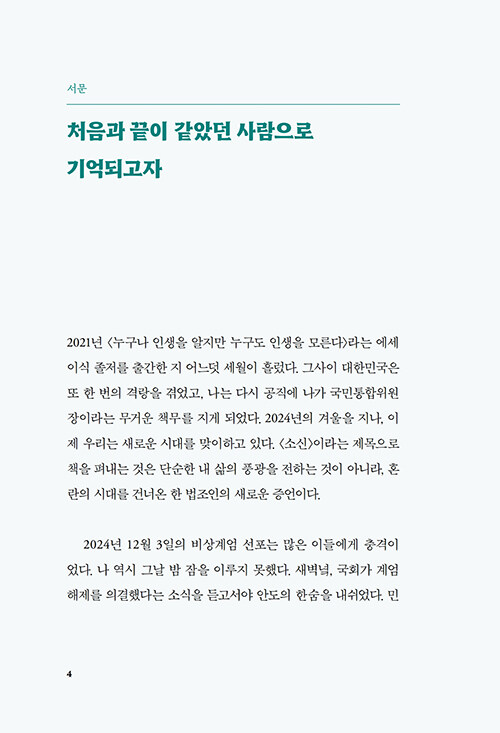 서문

처음과 끝이 같았던 사람으로 기억되고자

2021년 〈누구나 인생을 알지만 누구도 인생을 모른다〉라는 에세이식 졸저를 출간한 지 어느덧 세월이 흘렀다. 그사이 대한민국은 또 한 번의 격랑을 겪었고, 나는 다시 공직에 나가 국민통합위원장이라는 무거운 책무를 지게 되었다. 2024년의 겨울을 지나, 이제 우리는 새로운 시대를 맞이하고 있다. 〈소신〉이라는 제목으로 책을 펴내는 것은 단순한 내 삶의 풍광을 전하는 것이 아니라, 혼란의 시대를 건너온 한 법조인의 새로운 증언이다.

2024년 12월 3일의 비상계엄 선포는 많은 이들에게 충격이었다. 나 역시 그날 밤 잠을 이루지 못했다. 새벽녘, 국회가 계엄 해제를 의결했다는 소식을 듣고서야 안도의 한숨을 내쉬었다. 민

4